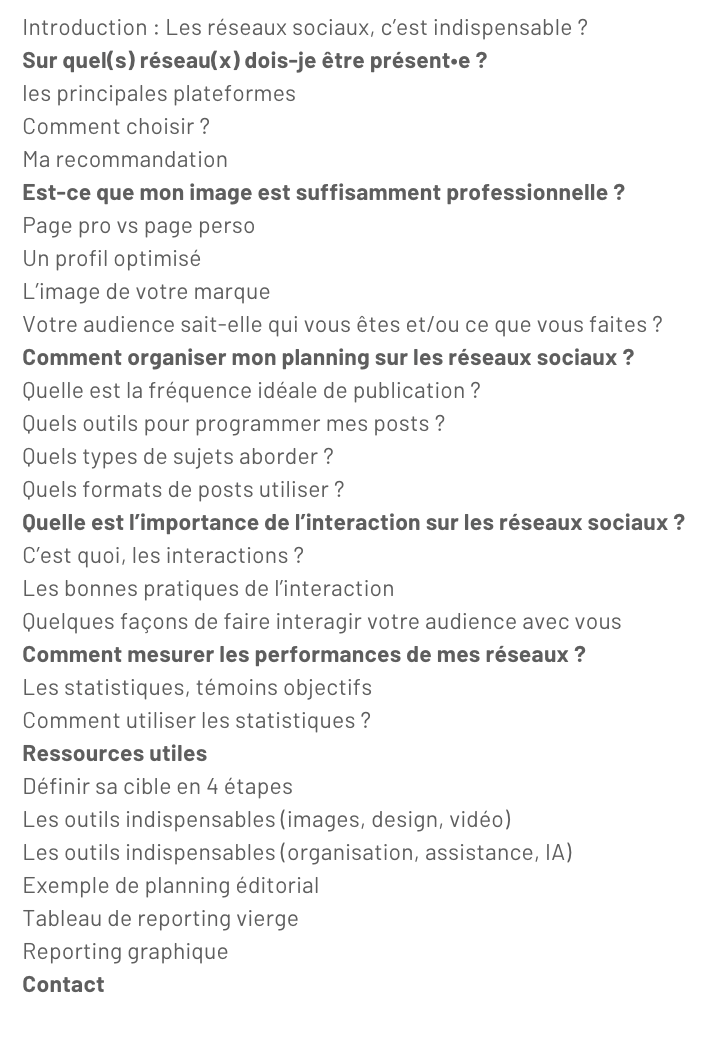 Introduction : Les réseaux sociaux, c'est indispensable ?
Sur quel(s) réseau(x) dois-je être présent•e ?
les principales plateformes
Comment choisir ?
Ma recommandation
Est-ce que mon image est suffisamment professionnelle ?
Page pro vs page perso
Un profil optimisé
L'image de votre marque
Votre audience sait-elle qui vous êtes et/ou ce que vous faites ?
Comment organiser mon planning sur les réseaux sociaux ?
Quelle est la fréquence idéale de publication ?
Quels outils pour programmer mes posts ?
Quels types de sujets aborder ?
Quels formats de posts utiliser ?
Quelle est l'importance de l'interaction sur les réseaux sociaux ?
C'est quoi, les interactions ?
Les bonnes pratiques de l'interaction
Quelques façons de faire interagir votre audience avec vous
Comment mesurer les performances de mes réseaux ?
Les statistiques, témoins objectifs
Comment utiliser les statistiques ?
Ressources utiles
Définir sa cible en 4 étapes
Les outils indispensables (images, design, vidéo)
Les outils indispensables (organisation, assistance, IA)
Exemple de planning éditorial
Tableau de reporting vierge
Reporting graphique
Contact